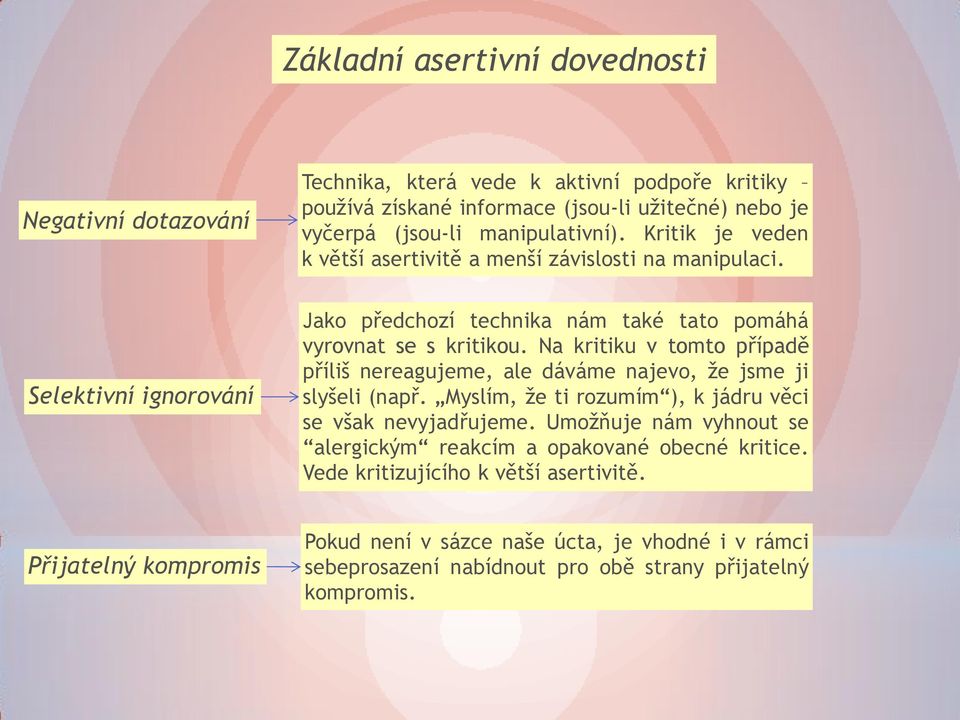 Základní asertivní dovednosti

Negativní dotazování

Technika, která vede k aktivní podpoře kritiky – používá získané informace (jsou-li užitečné) nebo je vyčerpá (jsou-li manipulativní). Kritik je veden k větší asertivitě a menší závislosti na manipulaci.

Selektivní ignorování

Jako předchozí technika nám také tato pomáhá vyrovnat se s kritikou. Na kritiku v tomto případě příliš nereagujeme, ale dáváme najevo, že jsme ji slyšeli (např. „Myslím, že ti rozumím“), k jádru věci se však nevyjadřujeme. Umožňuje nám vyhnout se “alergickým“ reakcím a opakované obecné kritice. Vede kritizujícího k větší asertivitě.

Přijatelný kompromis

Pokud není v sázce naše úcta, je vhodné i v rámci sebeprosazení nabídnout pro obě strany přijatelný kompromis.